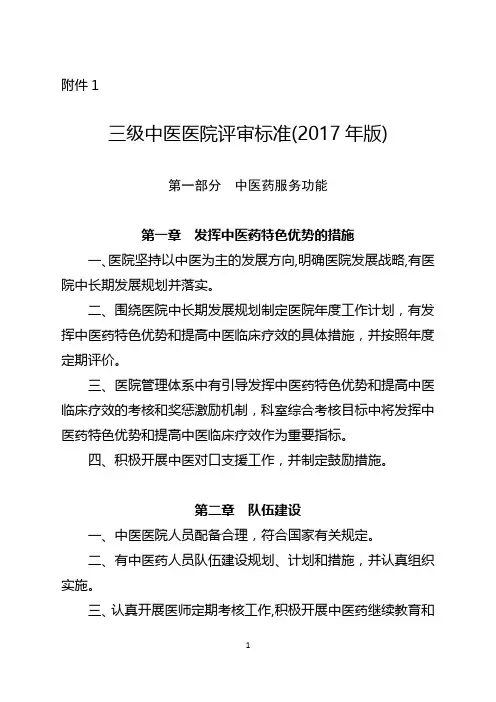 附件 1

三级中医医院评审标准(2017 年版)

第一部分　中医药服务功能

第一章　发挥中医药特色优势的措施

一、医院坚持以中医为主的发展方向,明确医院发展战略,有医院中长期发展规划并落实。

二、围绕医院中长期发展规划制定医院年度工作计划，有发挥中医药特色优势和提高中医临床疗效的具体措施，并按照年度定期评价。

三、医院管理体系中有引导发挥中医药特色优势和提高中医临床疗效的考核和奖惩激励机制，科室综合考核目标中将发挥中医药特色优势和提高中医临床疗效作为重要指标。

四、积极开展中医对口支援工作，并制定鼓励措施。

第二章　队伍建设

一、中医医院人员配备合理，符合国家有关规定。

二、有中医药人员队伍建设规划、计划和措施，并认真组织实施。

三、认真开展医师定期考核工作,积极开展中医药继续教育和

1